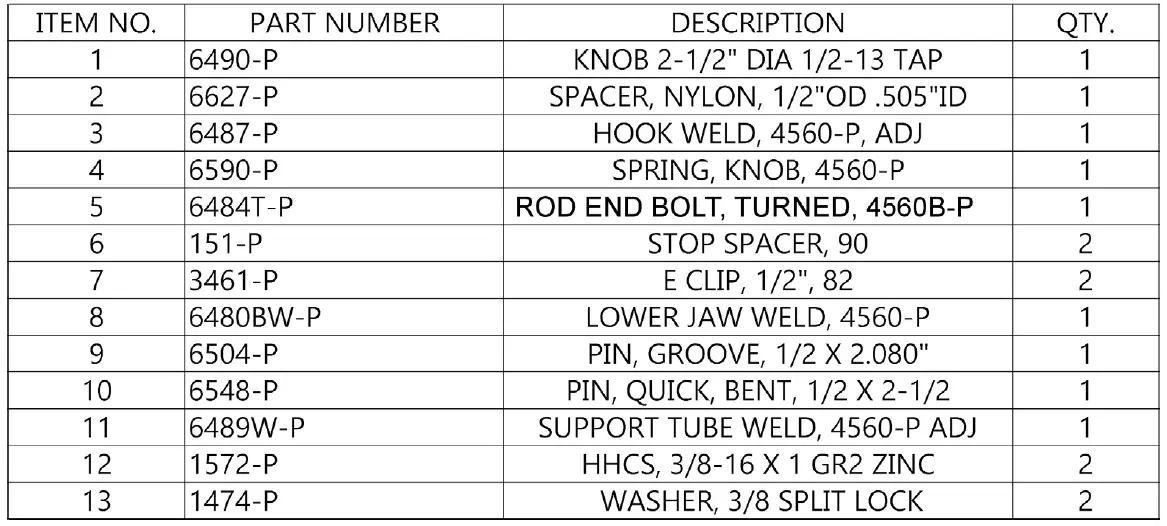 | ITEM NO. | PART NUMBER | DESCRIPTION | QTY. |
|---|---|---|---|
| 1 | 6490-P | KNOB 2-1/2" DIA 1/2-13 TAP | 1 |
| 2 | 6627-P | SPACER, NYLON, 1/2"OD .505"ID | 1 |
| 3 | 6487-P | HOOK WELD, 4560-P, ADJ | 1 |
| 4 | 6590-P | SPRING, KNOB, 4560-P | 1 |
| 5 | 6484T-P | ROD END BOLT, TURNED, 4560B-P | 1 |
| 6 | 151-P | STOP SPACER, 90 | 2 |
| 7 | 3461-P | E CLIP, 1/2", 82 | 2 |
| 8 | 6480BW-P | LOWER JAW WELD, 4560-P | 1 |
| 9 | 6504-P | PIN, GROOVE, 1/2 X 2.080" | 1 |
| 10 | 6548-P | PIN, QUICK, BENT, 1/2 X 2-1/2 | 1 |
| 11 | 6489W-P | SUPPORT TUBE WELD, 4560-P ADJ | 1 |
| 12 | 1572-P | HHCS, 3/8-16 X 1 GR2 ZINC | 2 |
| 13 | 1474-P | WASHER, 3/8 SPLIT LOCK | 2 |